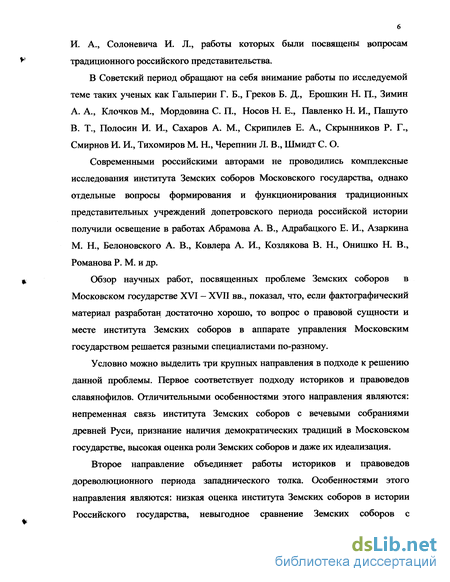 6

И. А., Солоневича И. Л., работы которых были посвящены вопросам традиционного российского представительства.

В Советский период обращают на себя внимание работы по исследуемой теме таких ученых как Гальперин Г. Б., Греков Б. Д., Ерошкин Н. П., Зимин А. А., Клочков М., Мордовина С. П., Носов Н. Е., Павленко Н. И., Пашуто В. Т., Полосин И. И., Сахаров А. М., Скрипилев Е. А., Скрынников Р. Г., Смирнов И. И., Тихомиров М. Н., Черепнин Л. В., Шмидт С. О.

Современными российскими авторами не проводились комплексные исследования института Земских соборов Московского государства, однако отдельные вопросы формирования и функционирования традиционных представительных учреждений допетровского периода российской истории получили освещение в работах Абрамова А. В., Адрабацкого Е. И., Азаркина М. Н., Белоновского А. В., Ковлера А. И., Козлякова В. Н., Онишко Н. В., Романова Р. М. и др.

Обзор научных работ, посвященных проблеме Земских соборов в Московском государстве XVI – XVII вв., показал, что, если фактографический материал разработан достаточно хорошо, то вопрос о правовой сущности и месте института Земских соборов в аппарате управления Московским государством решается разными специалистами по-разному.

Условно можно выделить три крупных направления в подходе к решению данной проблемы. Первое соответствует подходу историков и правоведов славянофилов. Отличительными особенностями этого направления являются: непременная связь института Земских соборов с вечевыми собраниями древней Руси, признание наличия демократических традиций в Московском государстве, высокая оценка роли Земских соборов и даже их идеализация.

Второе направление объединяет работы историков и правоведов дореволюционного периода западнического толка. Особенностями этого направления являются: низкая оценка института Земских соборов в истории Российского государства, невыгодное сравнение Земских соборов с

dsLib.net
библиотека диссертаций